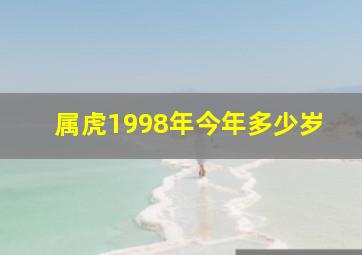 属虎1998年今年多少岁